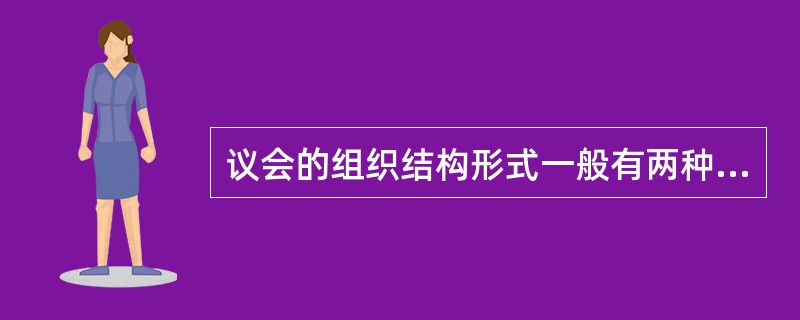 议会的组织结构形式一般有两种...